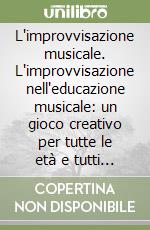 unilibro

L'improvvisazione musicale. L'improvvisazione nell'educazione musicale: un gioco creativo per tutte le età e tutti...

COPERTINA NON DISPONIBILE